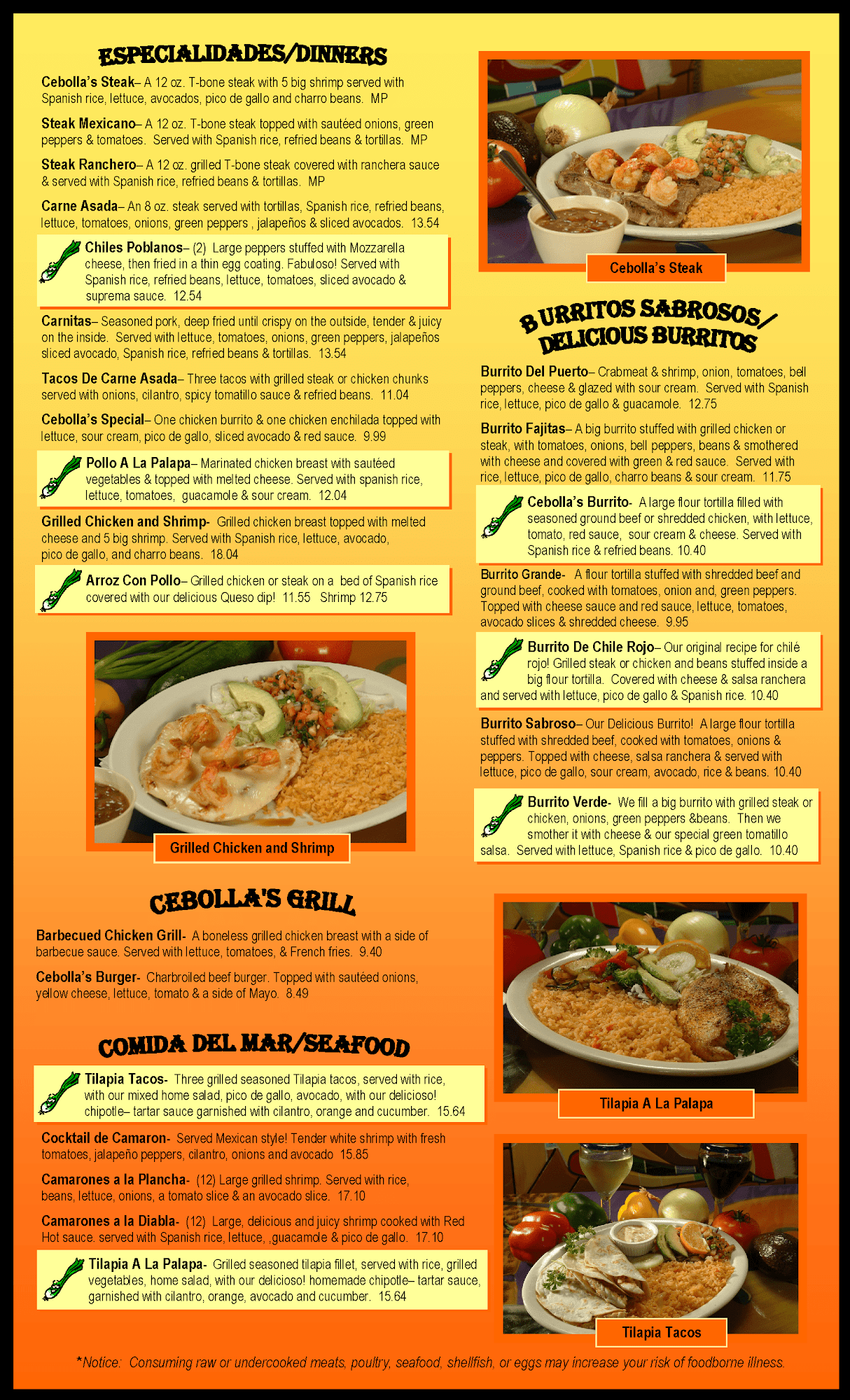 ESPECIALIDADES/DINNERS

Cebolla's Steak– A 12 oz. T-bone steak with 5 big shrimp served with Spanish rice, lettuce, avocados, pico de gallo and charro beans. MP

Steak Mexicano– A 12 oz. T-bone steak topped with sautéed onions, green peppers & tomatoes. Served with Spanish rice, refried beans & tortillas. MP

Steak Ranchero– A 12 oz. grilled T-bone steak covered with ranchera sauce & served with Spanish rice, refried beans & tortillas. MP

Carne Asada– An 8 oz. steak served with tortillas, Spanish rice, refried beans, lettuce, tomatoes, onions, green peppers , jalapeños & sliced avocados. 13.54

Chiles Poblanos– (2) Large peppers stuffed with Mozzarella cheese, then fried in a thin egg coating. Fabuloso! Served with Spanish rice, refried beans, lettuce, tomatoes, sliced avocado & suprema sauce. 12.54

Carnitas– Seasoned pork, deep fried until crispy on the outside, tender & juicy on the inside. Served with lettuce, tomatoes, onions, green peppers, jalapeños sliced avocado, Spanish rice, refried beans & tortillas. 13.54

Tacos De Carne Asada– Three tacos with grilled steak or chicken chunks served with onions, cilantro, spicy tomatillo sauce & refried beans. 11.04

Cebolla's Special– One chicken burrito & one chicken enchilada topped with lettuce, sour cream, pico de gallo, sliced avocado & red sauce. 9.99

Pollo A La Palapa– Marinated chicken breast with sautéed vegetables & topped with melted cheese. Served with spanish rice, lettuce, tomatoes, guacamole & sour cream. 12.04

Grilled Chicken and Shrimp- Grilled chicken breast topped with melted cheese and 5 big shrimp. Served with Spanish rice, lettuce, avocado, pico de gallo, and charro beans. 18.04

Arroz Con Pollo– Grilled chicken or steak on a bed of Spanish rice covered with our delicious Queso dip! 11.55 Shrimp 12.75

Grilled Chicken and Shrimp

CEBOLLA'S GRILL

Barbecued Chicken Grill- A boneless grilled chicken breast with a side of barbecue sauce. Served with lettuce, tomatoes, & French fries. 9.40

Cebolla's Burger- Charbroiled beef burger. Topped with sautéed onions, yellow cheese, lettuce, tomato & a side of Mayo. 8.49

COMIDA DEL MAR/SEAFOOD

Tilapia Tacos- Three grilled seasoned Tilapia tacos, served with rice, with our mixed home salad, pico de gallo, avocado, with our delicioso! chipotle– tartar sauce garnished with cilantro, orange and cucumber. 15.64

Cocktail de Camaron- Served Mexican style! Tender white shrimp with fresh tomatoes, jalapeño peppers, cilantro, onions and avocado 15.85

Camarones a la Plancha- (12) Large grilled shrimp. Served with rice, beans, lettuce, onions, a tomato slice & an avocado slice. 17.10

Camarones a la Diabla- (12) Large, delicious and juicy shrimp cooked with Red Hot sauce. served with Spanish rice, lettuce, ,guacamole & pico de gallo. 17.10

Tilapia A La Palapa- Grilled seasoned tilapia fillet, served with rice, grilled vegetables, home salad, with our delicioso! homemade chipotle– tartar sauce, garnished with cilantro, orange, avocado and cucumber. 15.64

Cebolla's Steak

BURRITOS SABROSOS/ DELICIOUS BURRITOS

Burrito Del Puerto– Crabmeat & shrimp, onion, tomatoes, bell peppers, cheese & glazed with sour cream. Served with Spanish rice, lettuce, pico de gallo & guacamole. 12.75

Burrito Fajitas– A big burrito stuffed with grilled chicken or steak, with tomatoes, onions, bell peppers, beans & smothered with cheese and covered with green & red sauce. Served with rice, lettuce, pico de gallo, charro beans & sour cream. 11.75

Cebolla's Burrito- A large flour tortilla filled with seasoned ground beef or shredded chicken, with lettuce, tomato, red sauce, sour cream & cheese. Served with Spanish rice & refried beans. 10.40

Burrito Grande- A flour tortilla stuffed with shredded beef and ground beef, cooked with tomatoes, onion and, green peppers. Topped with cheese sauce and red sauce, lettuce, tomatoes, avocado slices & shredded cheese. 9.95

Burrito De Chile Rojo– Our original recipe for chilé rojo! Grilled steak or chicken and beans stuffed inside a big flour tortilla. Covered with cheese & salsa ranchera and served with lettuce, pico de gallo & Spanish rice. 10.40

Burrito Sabroso– Our Delicious Burrito! A large flour tortilla stuffed with shredded beef, cooked with tomatoes, onions & peppers. Topped with cheese, salsa ranchera & served with lettuce, pico de gallo, sour cream, avocado, rice & beans. 10.40

Burrito Verde- We fill a big burrito with grilled steak or chicken, onions, green peppers &beans. Then we smother it with cheese & our special green tomatillo salsa. Served with lettuce, Spanish rice & pico de gallo. 10.40

Tilapia A La Palapa

Tilapia Tacos

*Notice: Consuming raw or undercooked meats, poultry, seafood, shellfish, or eggs may increase your risk of foodborne illness.